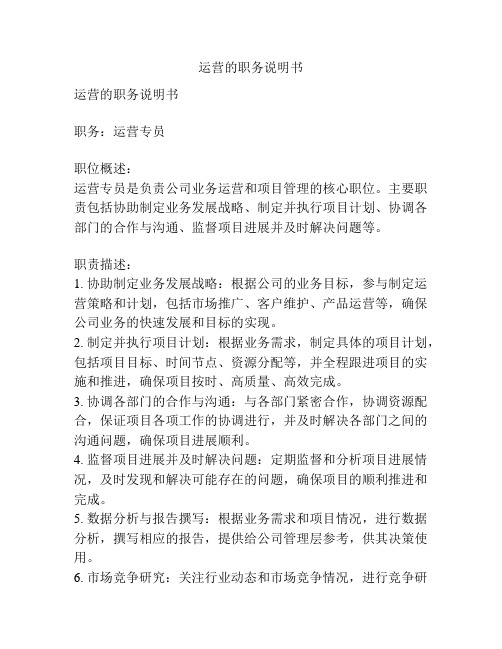 运营的职务说明书

运营的职务说明书

职务：运营专员

职位概述：
运营专员是负责公司业务运营和项目管理的核心职位。主要职责包括协助制定业务发展战略、制定并执行项目计划、协调各部门的合作与沟通、监督项目进展并及时解决问题等。

职责描述：
1. 协助制定业务发展战略：根据公司的业务目标，参与制定运营策略和计划，包括市场推广、客户维护、产品运营等，确保公司业务的快速发展和目标的实现。
2. 制定并执行项目计划：根据业务需求，制定具体的项目计划，包括项目目标、时间节点、资源分配等，并全程跟进项目的实施和推进，确保项目按时、高质量、高效完成。
3. 协调各部门的合作与沟通：与各部门紧密合作，协调资源配合，保证项目各项工作的协调进行，并及时解决各部门之间的沟通问题，确保项目进展顺利。
4. 监督项目进展并及时解决问题：定期监督和分析项目进展情况，及时发现和解决可能存在的问题，确保项目的顺利推进和完成。
5. 数据分析与报告撰写：根据业务需求和项目情况，进行数据分析，撰写相应的报告，提供给公司管理层参考，供其决策使用。
6. 市场竞争研究：关注行业动态和市场竞争情况，进行竞争研